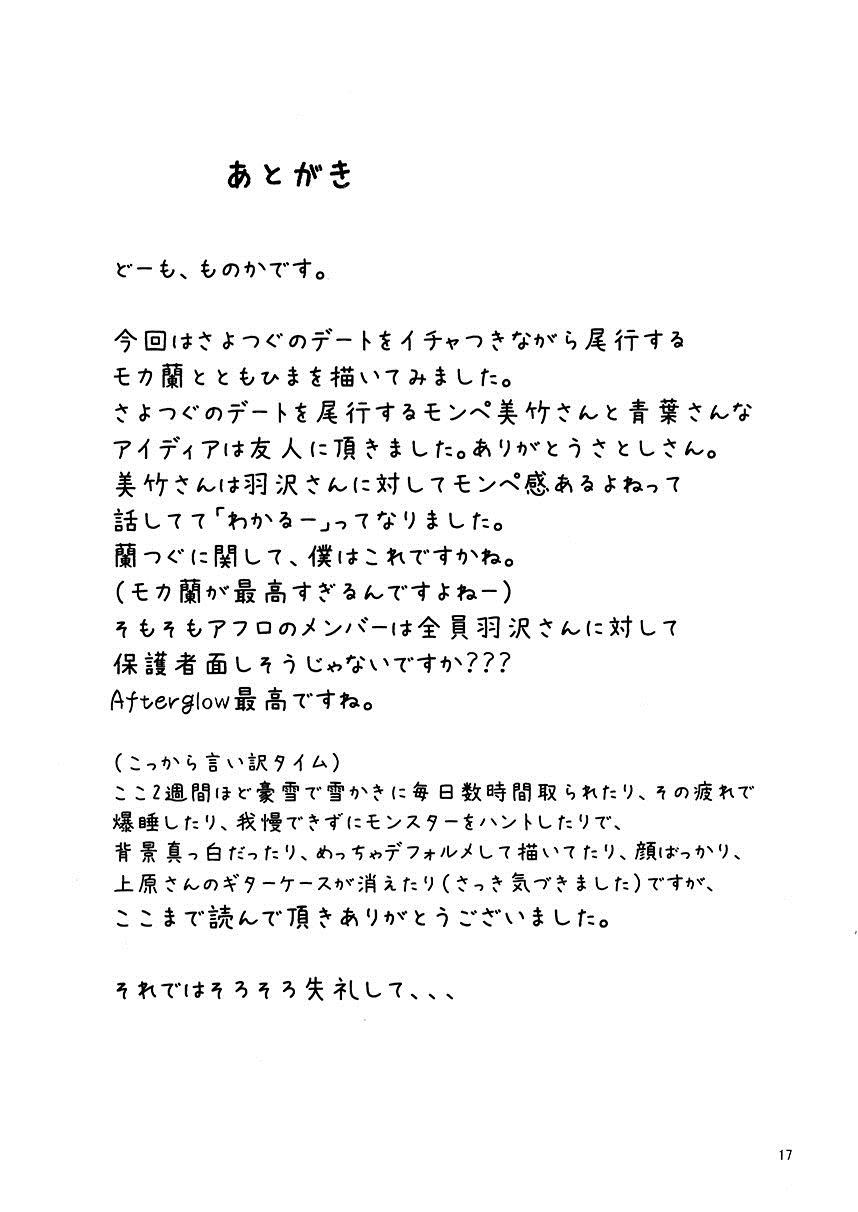 あとがき

どーも、ものかです。

今回はさよつぐのデートをイチャつきながら尾行するモカ蘭とともひまを描いてみました。
さよつぐのデートを尾行するモンペ美竹さんと青葉さんなアイディアは友人に頂きました。ありがとうさとしさん。
美竹さんは羽沢さんに対してモンペ感あるよねって話してて「わかるー」ってなりました。
蘭つぐに関して、僕はこれですかね。
(モカ蘭が最高すぎるんですよねー)
そもそもアフロのメンバーは全員羽沢さんに対して保護者面しそうじゃないですか???
Afterglow最高ですね。

(こっから言い訳タイム)
ここ2週間ほど豪雪で雪かきに毎日数時間取られたり、その疲れで爆睡したり、我慢できずにモンスターをハントしたりで、背景真っ白だったり、めっちゃデフォルメして描いてたり、顔ばっかり、上原さんのギターケースが消えたり(さっき気づきました)ですが、ここまで読んで頂きありがとうございました。

それではそろそろ失礼して、、、

17